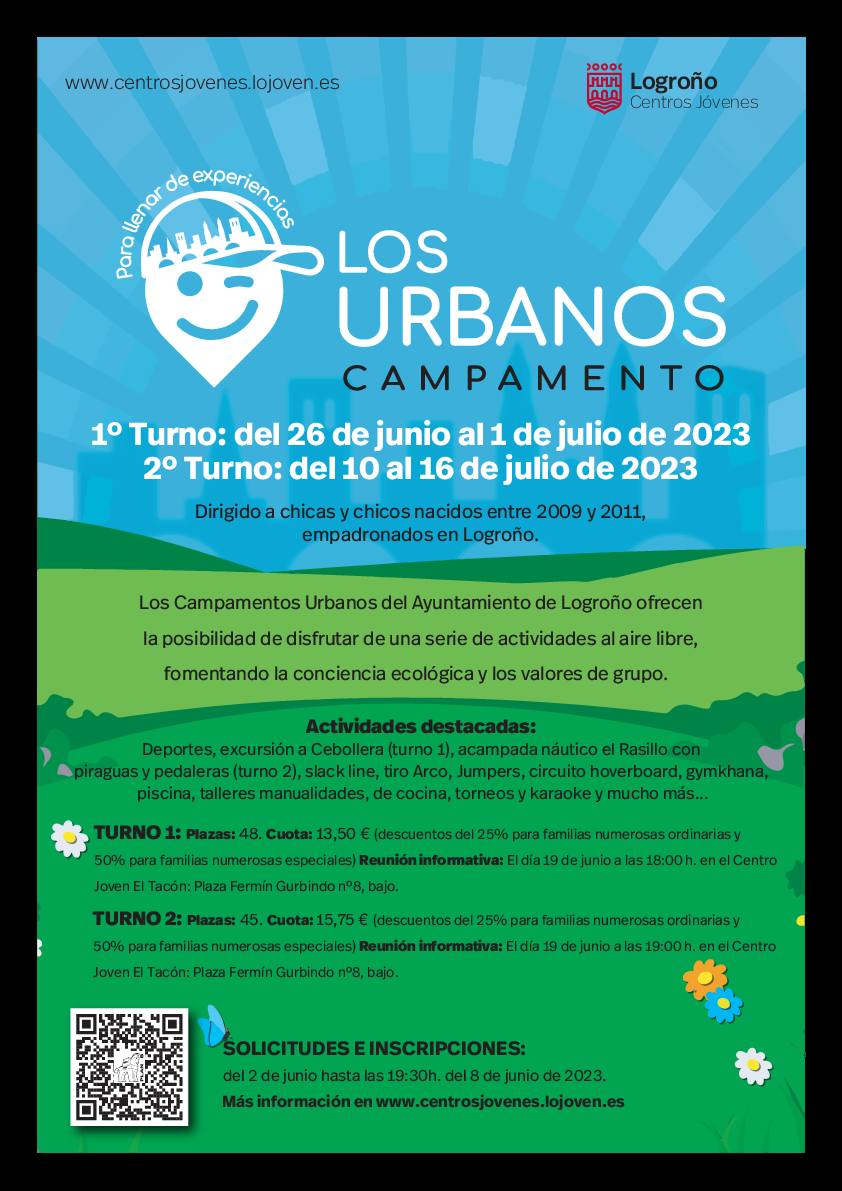 www.centrosjovenes.lojoven.es

Logroño
Centros Jóvenes

Para llenar de experiencias

LOS URBANOS
CAMPAMENTO

1º Turno: del 26 de junio al 1 de julio de 2023
2º Turno: del 10 al 16 de julio de 2023

Dirigido a chicas y chicos nacidos entre 2009 y 2011, empadronados en Logroño.

Los Campamentos Urbanos del Ayuntamiento de Logroño ofrecen la posibilidad de disfrutar de una serie de actividades al aire libre, fomentando la conciencia ecológica y los valores de grupo.

Actividades destacadas:
Deportes, excursión a Cebollera (turno 1), acampada náutico el Rasillo con piraguas y pedaleras (turno 2), slack line, tiro Arco, Jumpers, circuito hoverboard, gymkhana, piscina, talleres manualidades, de cocina, torneos y karaoke y mucho más...

TURNO 1: Plazas: 48. Cuota: 13,50 € (descuentos del 25% para familias numerosas ordinarias y 50% para familias numerosas especiales) Reunión informativa: El día 19 de junio a las 18:00 h. en el Centro Joven El Tacón: Plaza Fermín Gurbindo nº8, bajo.

TURNO 2: Plazas: 45. Cuota: 15,75 € (descuentos del 25% para familias numerosas ordinarias y 50% para familias numerosas especiales) Reunión informativa: El día 19 de junio a las 19:00 h. en el Centro Joven El Tacón: Plaza Fermín Gurbindo nº8, bajo.

SOLICITUDES E INSCRIPCIONES:
del 2 de junio hasta las 19:30h. del 8 de junio de 2023.
Más información en www.centrosjovenes.lojoven.es